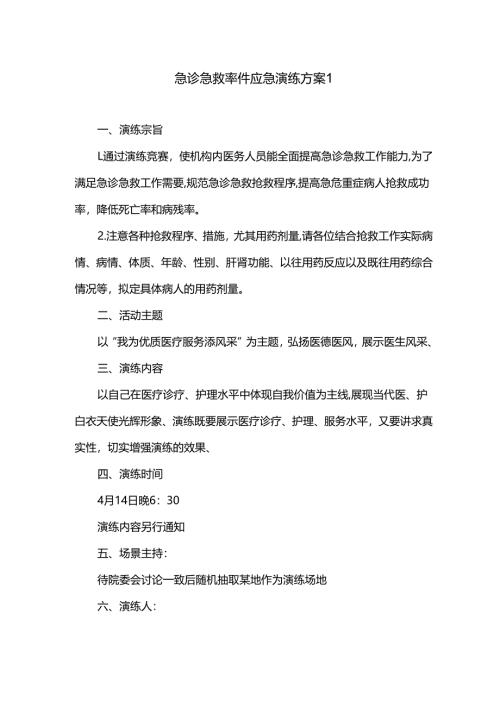 急诊急救率件应急演练方案1

一、演练宗旨

L通过演练竞赛，使机构内医务人员能全面提高急诊急救工作能力,为了满足急诊急救工作需要,规范急诊急救抢救程序,提高急危重症病人抢救成功率，降低死亡率和病残率。

2.注意各种抢救程序、措施，尤其用药剂量,请各位结合抢救工作实际病情、病情、体质、年龄、性别、肝肾功能、以往用药反应以及既往用药综合情况等，拟定具体病人的用药剂量。

二、活动主题

以“我为优质医疗服务添风采”为主题，弘扬医德医风，展示医生风采、

三、演练内容

以自己在医疗诊疗、护理水平中体现自我价值为主线,展现当代医、护白衣天使光辉形象、演练既要展示医疗诊疗、护理、服务水平，又要讲求真实性，切实增强演练的效果、

四、演练时间

4月14日晚6：30

演练内容另行通知

五、场景主持：

待院委会讨论一致后随机抽取某地作为演练场地

六、演练人：